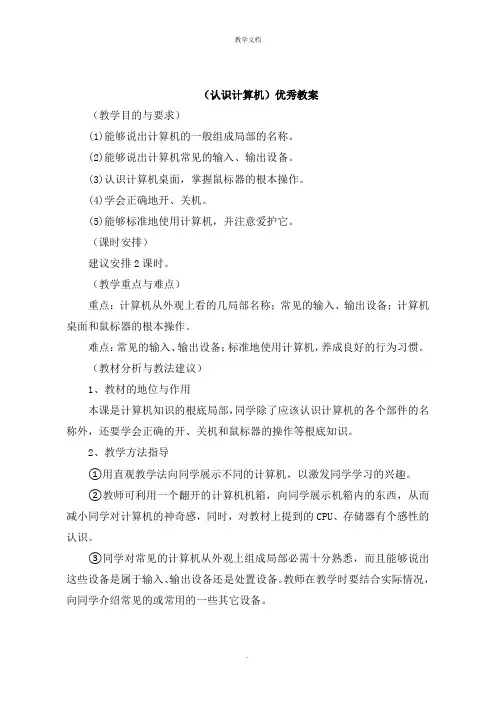 教学文档

（认识计算机）优秀教案

（教学目的与要求）

⑴能够说出计算机的一般组成局部的名称。

⑵能够说出计算机常见的输入、输出设备。

⑶认识计算机桌面，掌握鼠标器的根本操作。

⑷学会正确地开、关机。

⑸能够标准地使用计算机，并注意爱护它。

（课时安排）

建议安排2课时。

（教学重点与难点）

重点：计算机从外观上看的几局部名称；常见的输入、输出设备；计算机桌面和鼠标器的根本操作。

难点：常见的输入、输出设备；标准地使用计算机，养成良好的行为习惯。

（教材分析与教法建议）

1、教材的地位与作用

本课是计算机知识的根底局部，同学除了应该认识计算机的各个部件的名称外，还要学会正确的开、关机和鼠标器的操作等根底知识。

2、教学方法指导

①用直观教学法向同学展示不同的计算机，以激发同学学习的兴趣。

②教师可利用一个翻开的计算机机箱，向同学展示机箱内的东西，从而减小同学对计算机的神奇感，同时，对教材上提到的CPU、存储器有个感性的认识。

③同学对常见的计算机从外观上组成局部必需十分熟悉，而且能够说出这些设备是属于输入、输出设备还是处置设备。教师在教学时要结合实际情况，向同学介绍常见的或常用的一些其它设备。

.